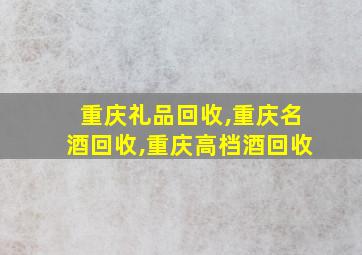 重庆礼品回收,重庆名酒回收,重庆高档酒回收